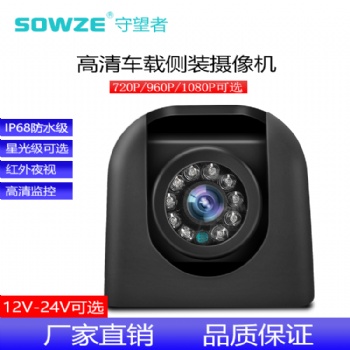 SOWZE® 守望者

高清车载侧装摄像机

720P/960P/1080P可选

IP68防水级

星光级可选

红外夜视

高清监控

12V-24V可选

厂家直销 品质保证